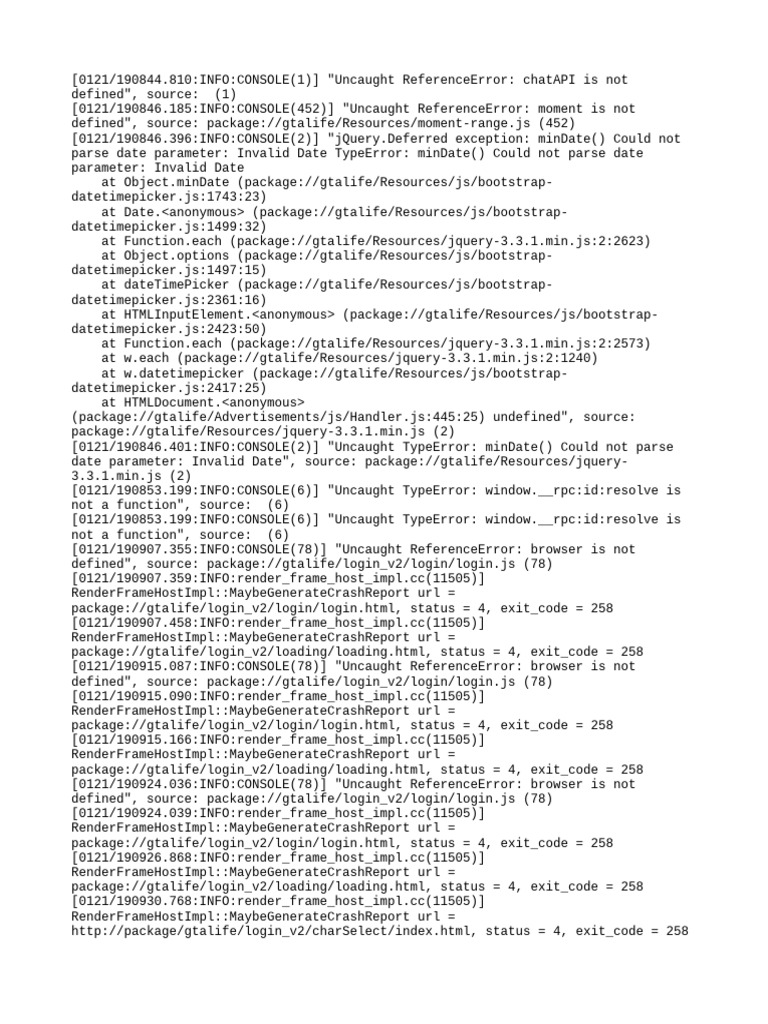 [0121/190844.810:INFO:CONSOLE(1)] "Uncaught ReferenceError: chatAPI is not defined", source:  (1)
[0121/190846.185:INFO:CONSOLE(452)] "Uncaught ReferenceError: moment is not defined", source: package://gtalife/Resources/moment-range.js (452)
[0121/190846.396:INFO:CONSOLE(2)] "jQuery.Deferred exception: minDate() Could not parse date parameter: Invalid Date TypeError: minDate() Could not parse date parameter: Invalid Date
    at Object.minDate (package://gtalife/Resources/js/bootstrap-datetimepicker.js:1743:23)
    at Date.<anonymous> (package://gtalife/Resources/js/bootstrap-datetimepicker.js:1499:32)
    at Function.each (package://gtalife/Resources/jquery-3.3.1.min.js:2:2623)
    at Object.options (package://gtalife/Resources/js/bootstrap-datetimepicker.js:1497:15)
    at dateTimePicker (package://gtalife/Resources/js/bootstrap-datetimepicker.js:2361:16)
    at HTMLInputElement.<anonymous> (package://gtalife/Resources/js/bootstrap-datetimepicker.js:2423:50)
    at Function.each (package://gtalife/Resources/jquery-3.3.1.min.js:2:2573)
    at w.each (package://gtalife/Resources/jquery-3.3.1.min.js:2:1240)
    at w.datetimepicker (package://gtalife/Resources/js/bootstrap-datetimepicker.js:2417:25)
    at HTMLDocument.<anonymous>
(package://gtalife/Advertisements/js/Handler.js:445:25) undefined", source: package://gtalife/Resources/jquery-3.3.1.min.js (2)
[0121/190846.401:INFO:CONSOLE(2)] "Uncaught TypeError: minDate() Could not parse date parameter: Invalid Date", source: package://gtalife/Resources/jquery-3.3.1.min.js (2)
[0121/190853.199:INFO:CONSOLE(6)] "Uncaught TypeError: window.__rpc:id:resolve is not a function", source:  (6)
[0121/190853.199:INFO:CONSOLE(6)] "Uncaught TypeError: window.__rpc:id:resolve is not a function", source:  (6)
[0121/190907.355:INFO:CONSOLE(78)] "Uncaught ReferenceError: browser is not defined", source: package://gtalife/login_v2/login/login.js (78)
[0121/190907.359:INFO:render_frame_host_impl.cc(11505)] RenderFrameHostImpl::MaybeGenerateCrashReport url = package://gtalife/login_v2/login/login.html, status = 4, exit_code = 258
[0121/190907.458:INFO:render_frame_host_impl.cc(11505)] RenderFrameHostImpl::MaybeGenerateCrashReport url = package://gtalife/login_v2/loading/loading.html, status = 4, exit_code = 258
[0121/190915.087:INFO:CONSOLE(78)] "Uncaught ReferenceError: browser is not defined", source: package://gtalife/login_v2/login/login.js (78)
[0121/190915.090:INFO:render_frame_host_impl.cc(11505)] RenderFrameHostImpl::MaybeGenerateCrashReport url = package://gtalife/login_v2/login/login.html, status = 4, exit_code = 258
[0121/190915.166:INFO:render_frame_host_impl.cc(11505)] RenderFrameHostImpl::MaybeGenerateCrashReport url = package://gtalife/login_v2/loading/loading.html, status = 4, exit_code = 258
[0121/190924.036:INFO:CONSOLE(78)] "Uncaught ReferenceError: browser is not defined", source: package://gtalife/login_v2/login/login.js (78)
[0121/190924.039:INFO:render_frame_host_impl.cc(11505)] RenderFrameHostImpl::MaybeGenerateCrashReport url = package://gtalife/login_v2/login/login.html, status = 4, exit_code = 258
[0121/190926.868:INFO:render_frame_host_impl.cc(11505)] RenderFrameHostImpl::MaybeGenerateCrashReport url = package://gtalife/login_v2/loading/loading.html, status = 4, exit_code = 258
[0121/190930.768:INFO:render_frame_host_impl.cc(11505)] RenderFrameHostImpl::MaybeGenerateCrashReport url = http://package/gtalife/login_v2/charSelect/index.html, status = 4, exit_code = 258